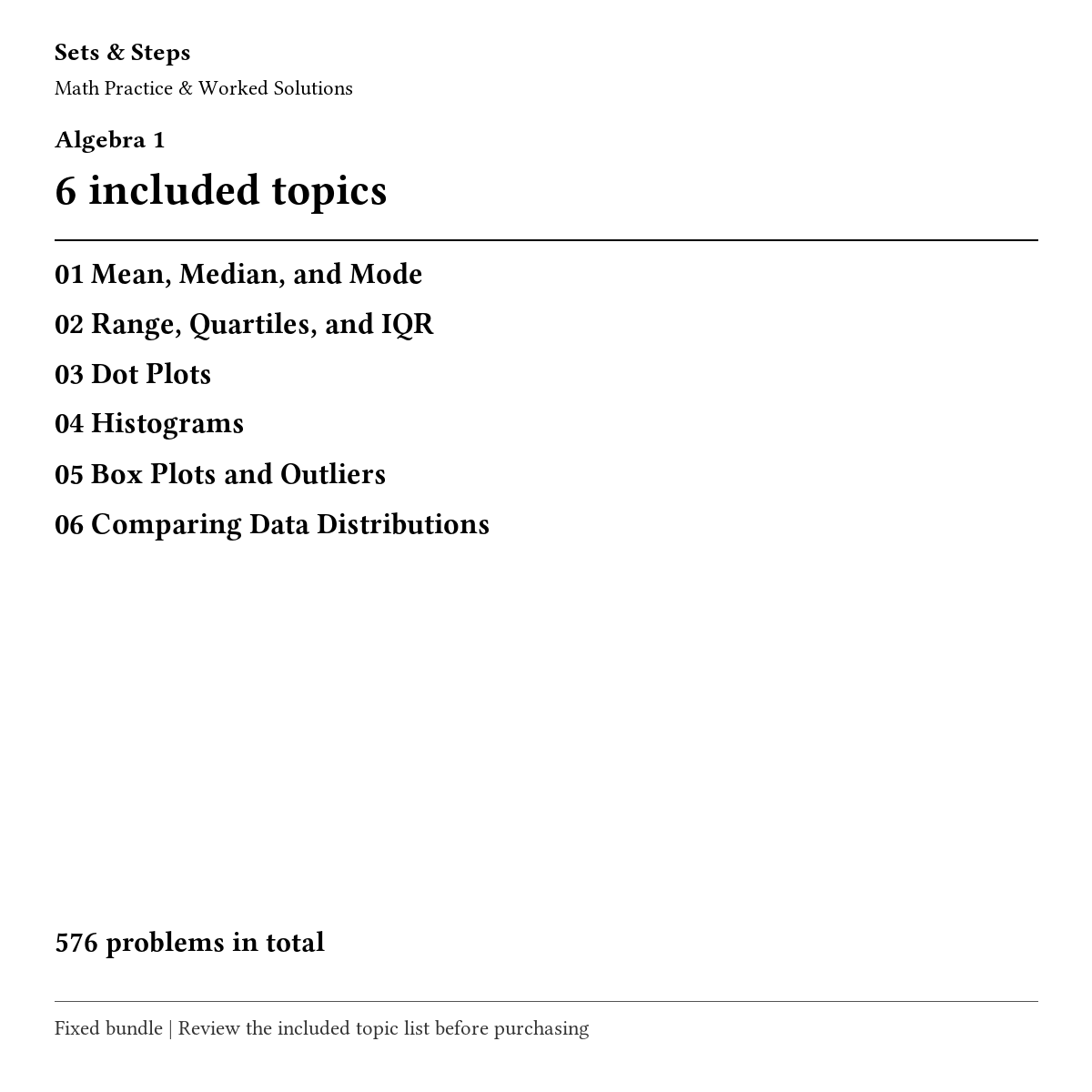 Sets & Steps
Math Practice & Worked Solutions

Algebra 1

6 included topics

01 Mean, Median, and Mode

02 Range, Quartiles, and IQR

03 Dot Plots

04 Histograms

05 Box Plots and Outliers

06 Comparing Data Distributions

576 problems in total

Fixed bundle | Review the included topic list before purchasing